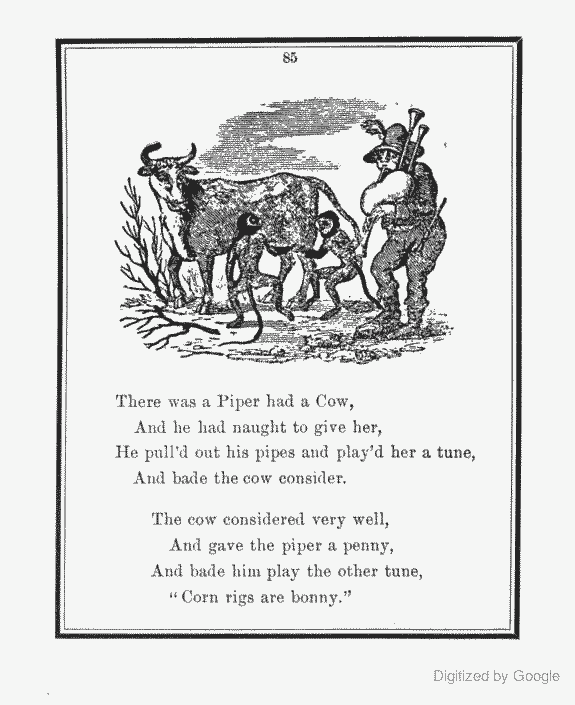 85

There was a Piper had a Cow,
And he had naught to give her,
He pull'd out his pipes and play'd her a tune,
And bade the cow consider.

The cow considered very well,
And gave the piper a penny,
And bade him play the other tune,
"Corn rigs are bonny."

Digitized by Google